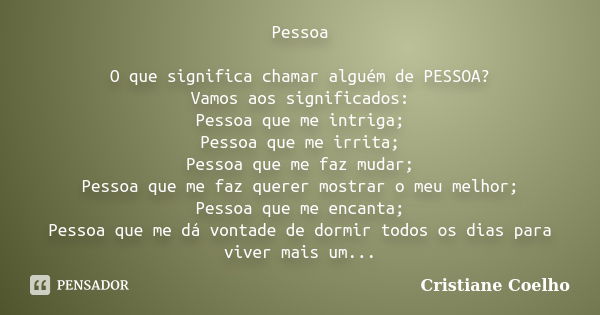 Pessoa

O que significa chamar alguém de PESSOA?
Vamos aos significados:
Pessoa que me intriga;
Pessoa que me irrita;
Pessoa que me faz mudar;
Pessoa que me faz querer mostrar o meu melhor;
Pessoa que me encanta;
Pessoa que me dá vontade de dormir todos os dias para viver mais um...

PENSADOR

Cristiane Coelho